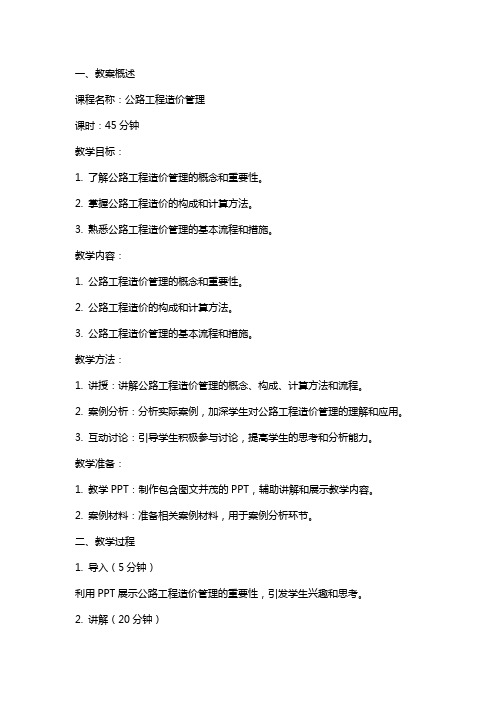 一、教案概述

课程名称：公路工程造价管理

课时：45 分钟

教学目标：

1. 了解公路工程造价管理的概念和重要性。

2. 掌握公路工程造价的构成和计算方法。

3. 熟悉公路工程造价管理的基本流程和措施。

教学内容：

1. 公路工程造价管理的概念和重要性。

2. 公路工程造价的构成和计算方法。

3. 公路工程造价管理的基本流程和措施。

教学方法：

1. 讲授：讲解公路工程造价管理的概念、构成、计算方法和流程。

2. 案例分析：分析实际案例，加深学生对公路工程造价管理的理解和应用。

3. 互动讨论：引导学生积极参与讨论，提高学生的思考和分析能力。

教学准备：

1. 教学 PPT：制作包含图文并茂的 PPT，辅助讲解和展示教学内容。

2. 案例材料：准备相关案例材料，用于案例分析环节。

二、教学过程

1. 导入（5 分钟）

利用 PPT 展示公路工程造价管理的重要性，引发学生兴趣和思考。

2. 讲解（20 分钟）